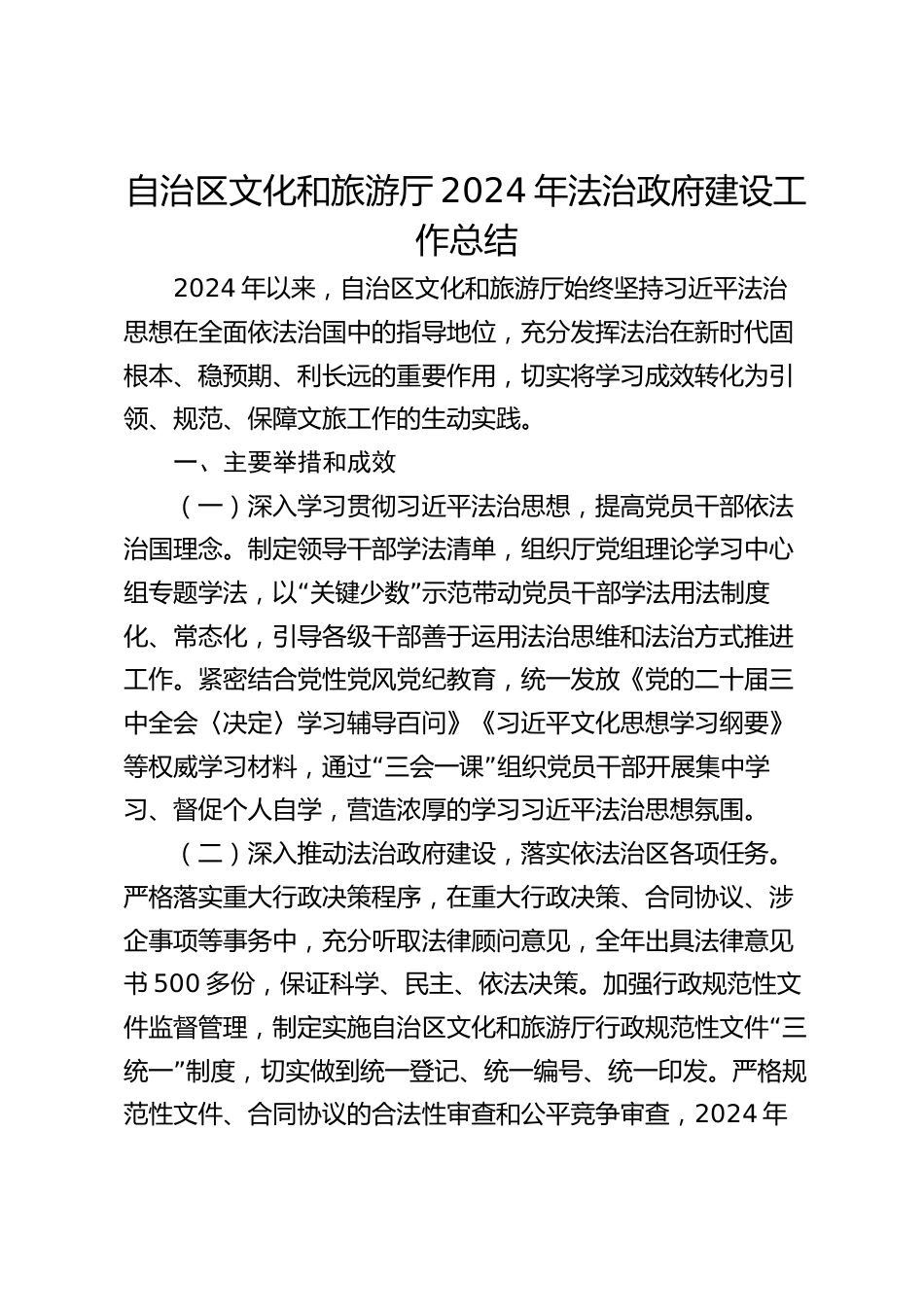 自治区文化和旅游厅2024年法治政府建设工作总结

2024年以来，自治区文化和旅游厅始终坚持习近平法治思想在全面依法治国中的指导地位，充分发挥法治在新时代固根本、稳预期、利长远的重要作用，切实将学习成效转化为引领、规范、保障文旅工作的生动实践。

一、主要举措和成效

（一）深入学习贯彻习近平法治思想，提高党员干部依法治国理念。制定领导干部学法清单，组织厅党组理论学习中心组专题学法，以“关键少数”示范带动党员干部学法用法制度化、常态化，引导各级干部善于运用法治思维和法治方式推进工作。紧密结合党性党风党纪教育，统一发放《党的二十届三中全会〈决定〉学习辅导百问》《习近平文化思想学习纲要》等权威学习材料，通过“三会一课”组织党员干部开展集中学习、督促个人自学，营造浓厚的学习习近平法治思想氛围。

（二）深入推动法治政府建设，落实依法治区各项任务。严格落实重大行政决策程序，在重大行政决策、合同协议、涉企事项等事务中，充分听取法律顾问意见，全年出具法律意见书500多份，保证科学、民主、依法决策。加强行政规范性文件监督管理，制定实施自治区文化和旅游厅行政规范性文件“三统一”制度，切实做到统一登记、统一编号、统一印发。严格规范性文件、合同协议的合法性审查和公平竞争审查，2024年